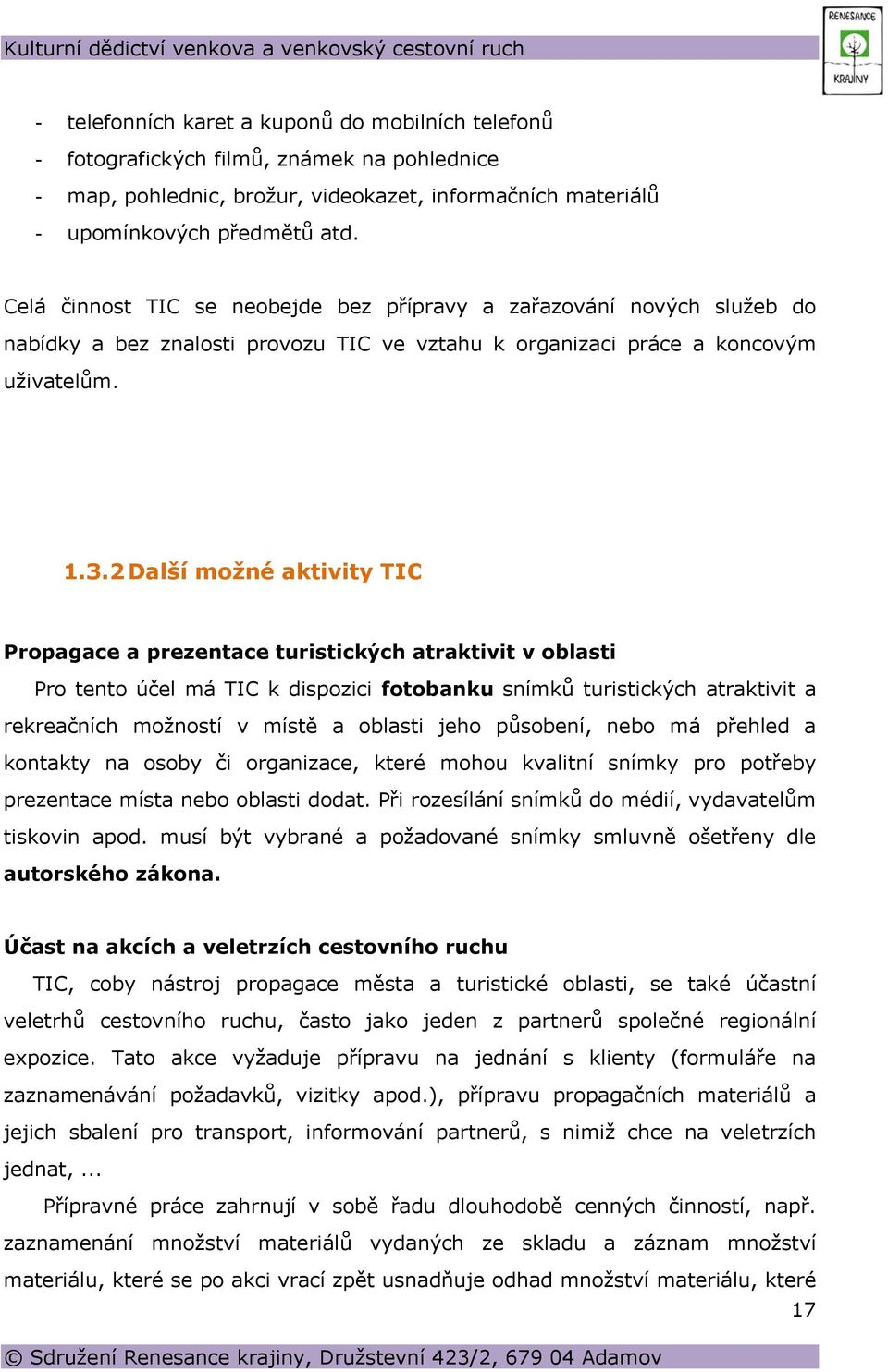 Kulturní dědictví venkova a venkovský cestovní ruch

RENESANCE KRAJINY

- telefonních karet a kuponů do mobilních telefonů
- fotografických filmů, známek na pohlednice
- map, pohlednic, brožur, videokazet, informačních materiálů
- upomínkových předmětů atd.

Celá činnost TIC se neobejde bez přípravy a zařazování nových služeb do nabídky a bez znalosti provozu TIC ve vztahu k organizaci práce a koncovým uživatelům.

1.3.2 Další možné aktivity TIC

Propagace a prezentace turistických atraktivit v oblasti

Pro tento účel má TIC k dispozici fotobanku snímků turistických atraktivit a rekreačních možností v místě a oblasti jeho působení, nebo má přehled a kontakty na osoby či organizace, které mohou kvalitní snímky pro potřeby prezentace místa nebo oblasti dodat. Při rozesílání snímků do médií, vydavatelům tiskovin apod. musí být vybrané a požadované snímky smluvně ošetřeny dle autorského zákona.

Účast na akcích a veletrzích cestovního ruchu

TIC, coby nástroj propagace města a turistické oblasti, se také účastní veletrhů cestovního ruchu, často jako jeden z partnerů společné regionální expozice. Tato akce vyžaduje přípravu na jednání s klienty (formuláře na zaznamenávání požadavků, vizitky apod.), přípravu propagačních materiálů a jejich sbalení pro transport, informování partnerů, s nimiž chce na veletrzích jednat, ...

Přípravné práce zahrnují v sobě řadu dlouhodobě cenných činností, např. zaznamenání množství materiálů vydaných ze skladu a záznam množství materiálu, které se po akci vrací zpět usnadňuje odhad množství materiálu, které

17

© Sdružení Renesance krajiny, Družstevní 423/2, 679 04 Adamov